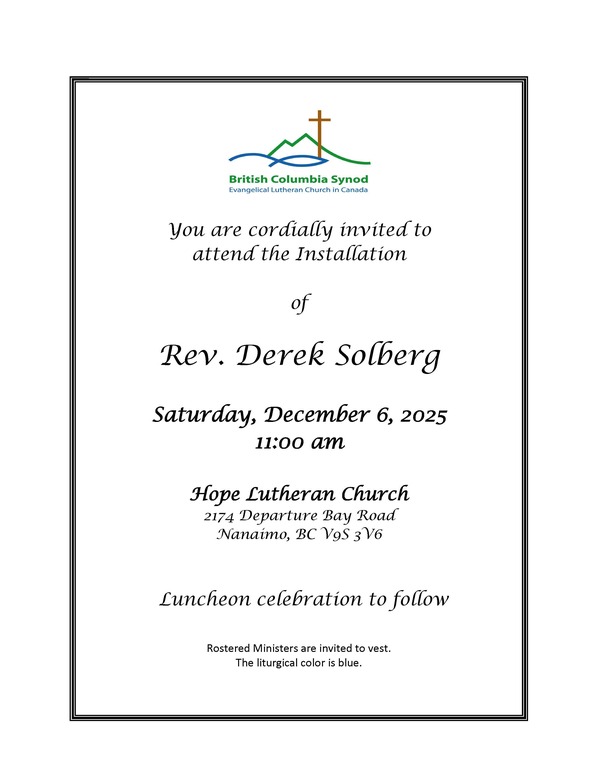 British Columbia Synod
Evangelical Lutheran Church in Canada

You are cordially invited to attend the Installation

of

Rev. Derek Solberg

Saturday, December 6, 2025
11:00 am

Hope Lutheran Church
2174 Departure Bay Road
Nanaimo, BC V9S 3V6

Luncheon celebration to follow

Rostered Ministers are invited to vest.
The liturgical color is blue.